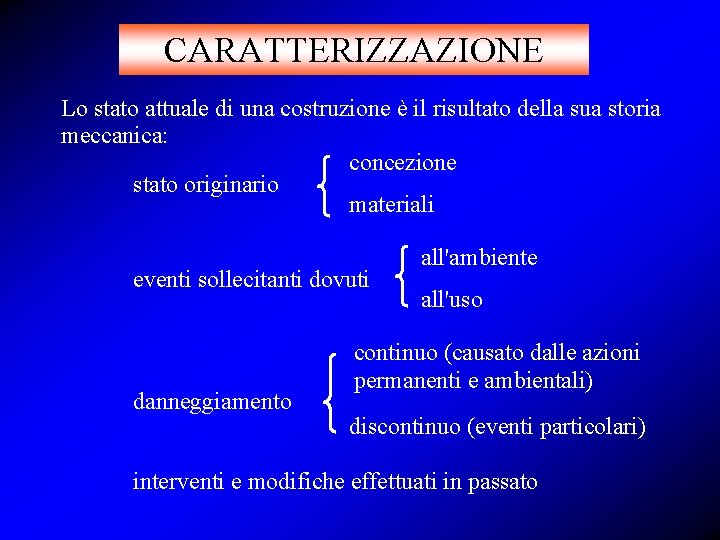 CARATTERIZZAZIONE

Lo stato attuale di una costruzione è il risultato della sua storia meccanica:

stato originario
concezione
materiali

eventi sollecitanti dovuti
all'ambiente
all'uso

danneggiamento
continuo (causato dalle azioni permanenti e ambientali)
discontinuo (eventi particolari)

interventi e modifiche effettuati in passato